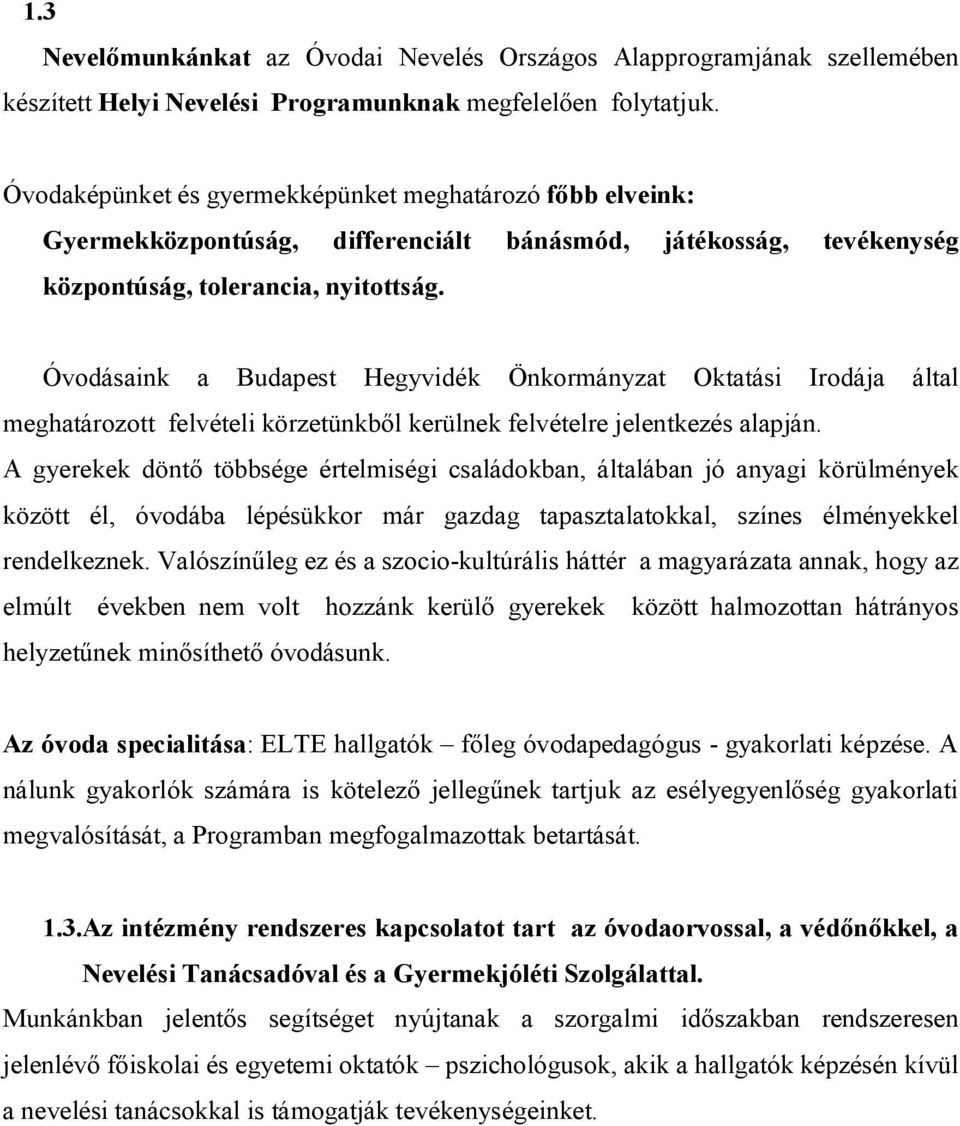 1.3

Nevelőmunkánkat az Óvodai Nevelés Országos Alapprogramjának szellemében készített Helyi Nevelési Programunknak megfelelően folytatjuk.

Óvodaképünket és gyermekképünket meghatározó főbb elveink: Gyermekközpontúság, differenciált bánásmód, játékosság, tevékenység központúság, tolerancia, nyitottság.

Óvodásaink a Budapest Hegyvidék Önkormányzat Oktatási Irodája által meghatározott felvételi körzetünkből kerülnek felvételre jelentkezés alapján. A gyerekek döntő többsége értelmiségi családokban, általában jó anyagi körülmények között él, óvodába lépésükkor már gazdag tapasztalatokkal, színes élményekkel rendelkeznek. Valószínűleg ez és a szocio-kultúrális háttér a magyarázata annak, hogy az elmúlt években nem volt hozzánk kerülő gyerekek között halmozottan hátrányos helyzetűnek minősíthető óvodásunk.

Az óvoda specialitása: ELTE hallgatók – főleg óvodapedagógus - gyakorlati képzése. A nálunk gyakorlók számára is kötelező jellegűnek tartjuk az esélyegyenlőség gyakorlati megvalósítását, a Programban megfogalmazottak betartását.

1.3.Az intézmény rendszeres kapcsolatot tart az óvodaorvossal, a védőnőkkel, a Nevelési Tanácsadóval és a Gyermekjóléti Szolgálattal.

Munkánkban jelentős segítséget nyújtanak a szorgalmi időszakban rendszeresen jelenlévő főiskolai és egyetemi oktatók – pszichológusok, akik a hallgatók képzésén kívül a nevelési tanácsokkal is támogatják tevékenységeinket.